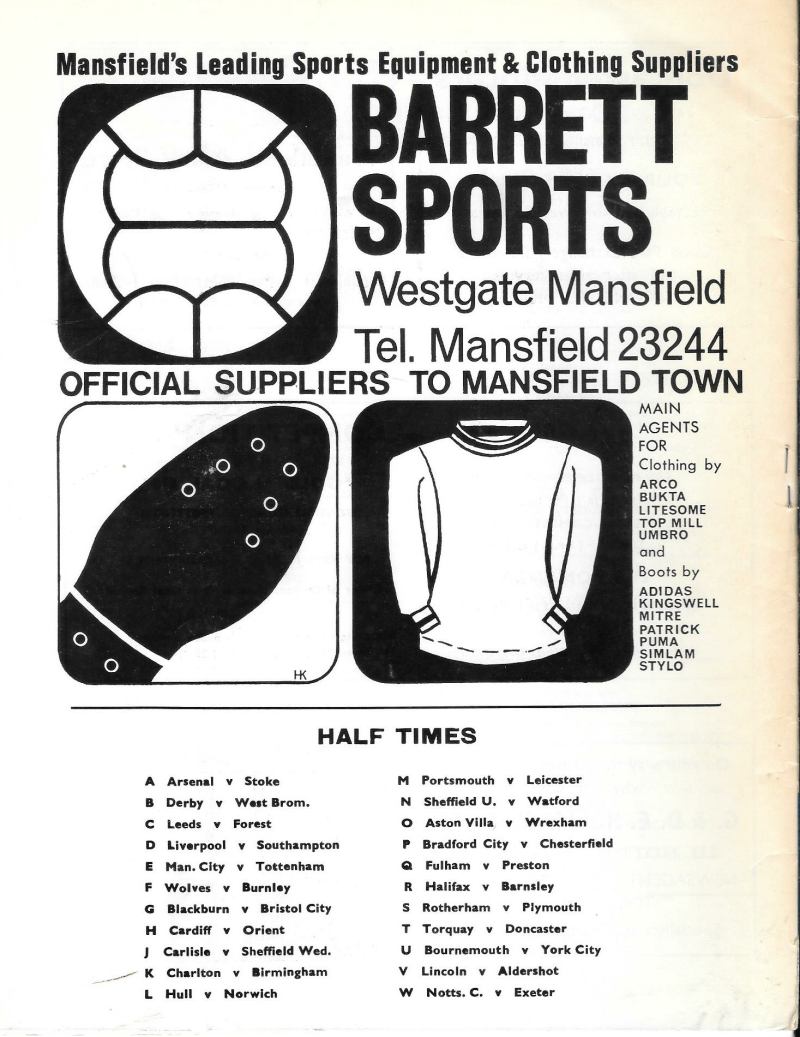 Mansfield's Leading Sports Equipment & Clothing Suppliers

BARRETT SPORTS

Westgate Mansfield

Tel. Mansfield 23244

OFFICIAL SUPPLIERS TO MANSFIELD TOWN

HK

MAIN AGENTS FOR Clothing by ARCO BUKTA LITESOME TOP MILL UMBRO and Boots by ADIDAS KINGSWELL MITRE PATRICK PUMA SIMLAM STYLO

HALF TIMES

A Arsenal v Stoke
B Derby v West Brom.
C Leeds v Forest
D Liverpool v Southampton
E Man. City v Tottenham
F Wolves v Burnley
G Blackburn v Bristol City
H Cardiff v Orient
J Carlisle v Sheffield Wed.
K Charlton v Birmingham
L Hull v Norwich

M Portsmouth v Leicester
N Sheffield U. v Watford
O Aston Villa v Wrexham
P Bradford City v Chesterfield
Q Fulham v Preston
R Halifax v Barnsley
S Rotherham v Plymouth
T Torquay v Doncaster
U Bournemouth v York City
V Lincoln v Aldershot
W Notts. C. v Exeter